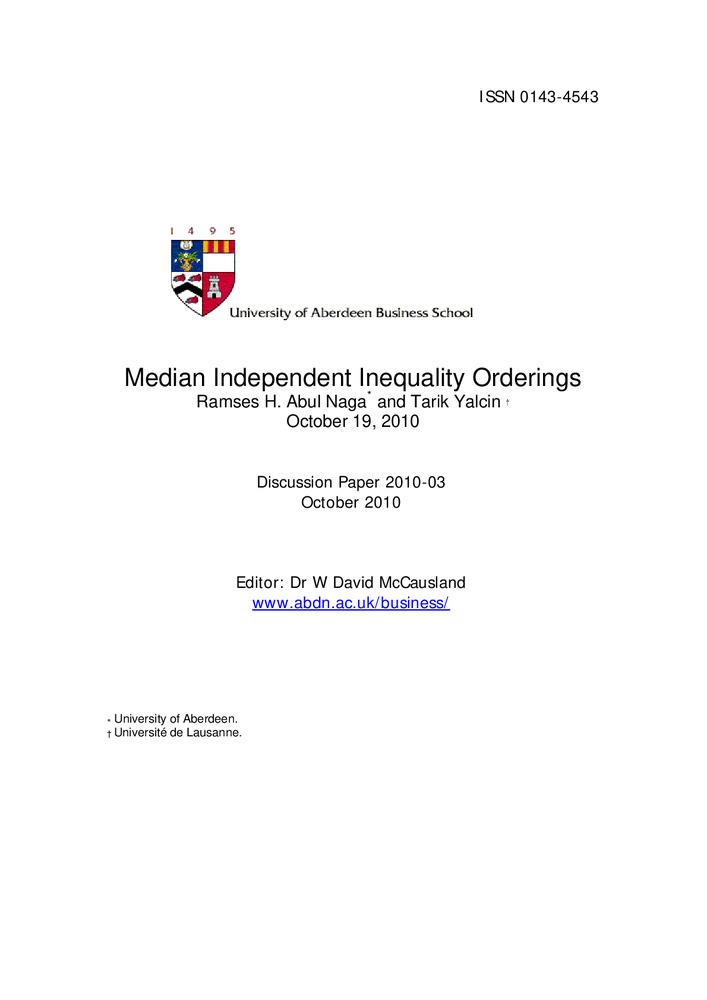 ISSN 0143-4543

1 4 9 5

University of Aberdeen Business School

Median Independent Inequality Orderings

Ramses H. Abul Naga* and Tarik Yalcin †

October 19, 2010

Discussion Paper 2010-03

October 2010

Editor: Dr W David McCausland

www.abdn.ac.uk/business/

* University of Aberdeen.
† Université de Lausanne.